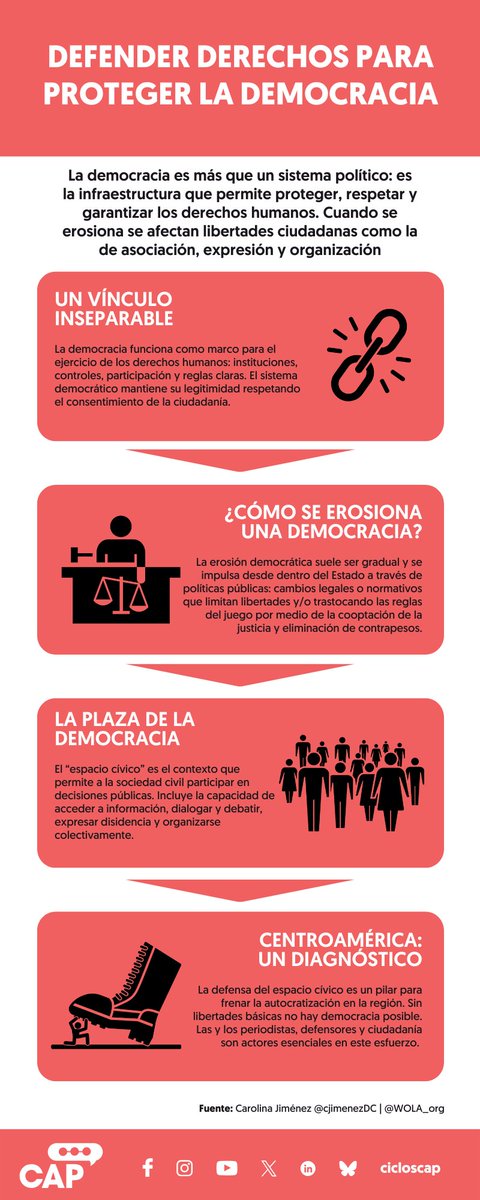 DEFENDER DERECHOS PARA PROTEGER LA DEMOCRACIA

La democracia es más que un sistema político: es la infraestructura que permite proteger, respetar y garantizar los derechos humanos. Cuando se erosiona se afectan libertades ciudadanas como la de asociación, expresión y organización

UN VÍNCULO INSEPARABLE

La democracia funciona como marco para el ejercicio de los derechos humanos: instituciones, controles, participación y reglas claras. El sistema democrático mantiene su legitimidad respetando el consentimiento de la ciudadanía.

¿CÓMO SE EROSIONA UNA DEMOCRACIA?

La erosión democrática suele ser gradual y se impulsa desde dentro del Estado a través de políticas públicas: cambios legales o normativos que limitan libertades y/o trastocando las reglas del juego por medio de la cooptación de la justicia y eliminación de contrapesos.

LA PLAZA DE LA DEMOCRACIA

El "espacio cívico" es el contexto que permite a la sociedad civil participar en decisiones públicas. Incluye la capacidad de acceder a información, dialogar y debatir, expresar disidencia y organizarse colectivamente.

CENTROAMÉRICA: UN DIAGNÓSTICO

La defensa del espacio cívico es un pilar para frenar la autocratización en la región. Sin libertades básicas no hay democracia posible. Las y los periodistas, defensores y ciudadanía son actores esenciales en este esfuerzo.

Fuente: Carolina Jiménez @cjimenezDC | @WOLA_org

CAP

cicloscap